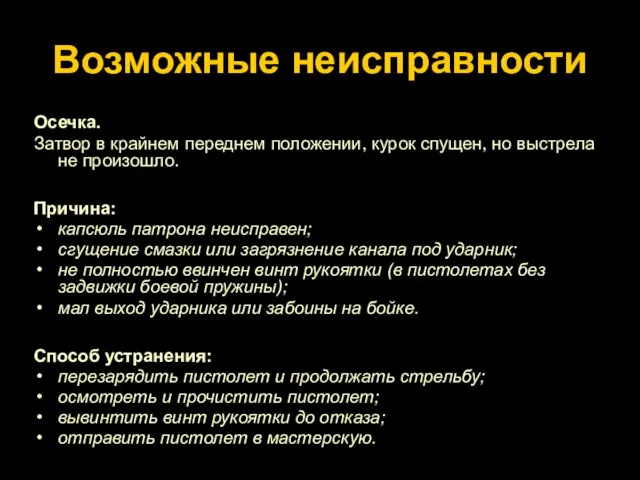 Возможные неисправности

Осечка.
Затвор в крайнем переднем положении, курок спущен, но выстрела не произошло.

Причина:
• капсюль патрона неисправен;
• сгущение смазки или загрязнение канала под ударник;
• не полностью ввинчен винт рукоятки (в пистолетах без задвижки боевой пружины);
• мал выход ударника или забоины на бойке.

Способ устранения:
• перезарядить пистолет и продолжать стрельбу;
• осмотреть и прочистить пистолет;
• вывинтить винт рукоятки до отказа;
• отправить пистолет в мастерскую.